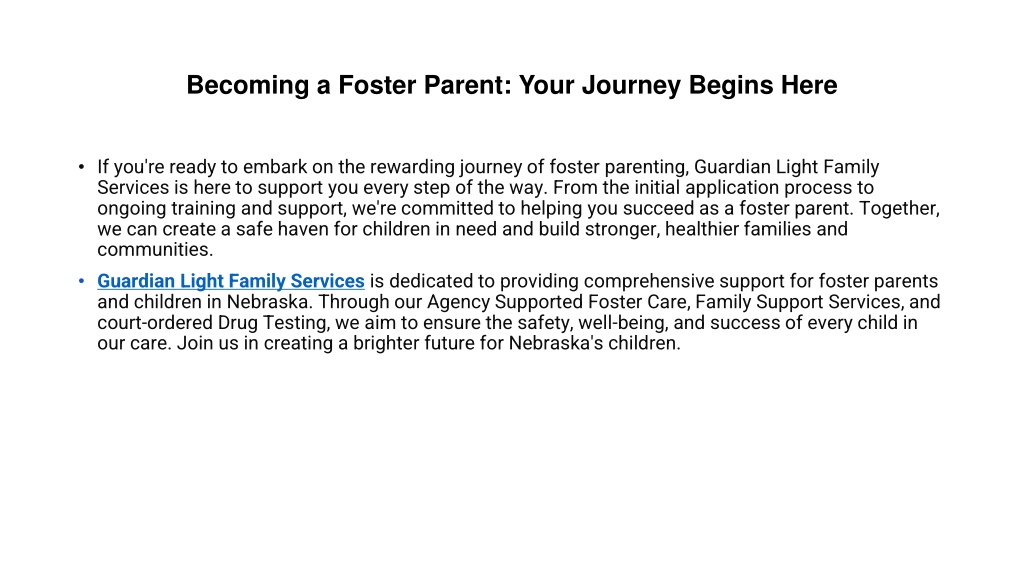 Becoming a Foster Parent: Your Journey Begins Here

• If you're ready to embark on the rewarding journey of foster parenting, Guardian Light Family Services is here to support you every step of the way. From the initial application process to ongoing training and support, we're committed to helping you succeed as a foster parent. Together, we can create a safe haven for children in need and build stronger, healthier families and communities.

• Guardian Light Family Services is dedicated to providing comprehensive support for foster parents and children in Nebraska. Through our Agency Supported Foster Care, Family Support Services, and court-ordered Drug Testing, we aim to ensure the safety, well-being, and success of every child in our care. Join us in creating a brighter future for Nebraska's children.